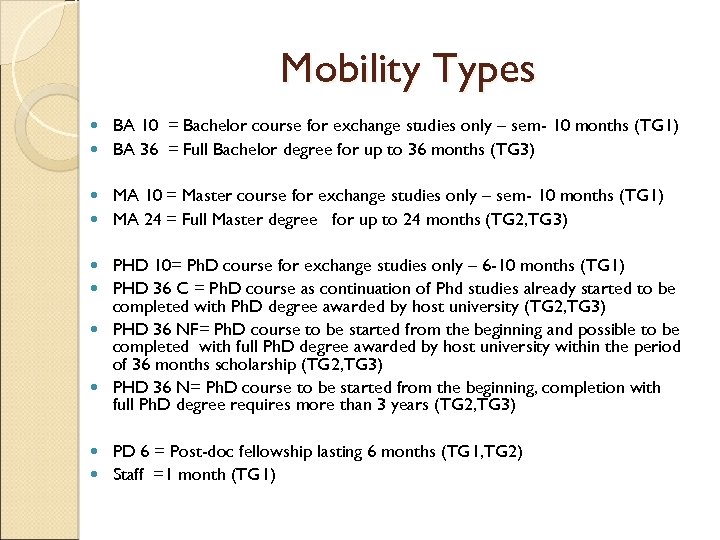 Mobility Types

- BA 10 = Bachelor course for exchange studies only – sem- 10 months (TG1)
- BA 36 = Full Bachelor degree for up to 36 months (TG3)

- MA 10 = Master course for exchange studies only – sem- 10 months (TG1)
- MA 24 = Full Master degree for up to 24 months (TG2,TG3)

- PHD 10= PhD course for exchange studies only – 6-10 months (TG1)
- PHD 36 C = PhD course as continuation of Phd studies already started to be completed with PhD degree awarded by host university (TG2,TG3)
- PHD 36 NF= PhD course to be started from the beginning and possible to be completed with full PhD degree awarded by host university within the period of 36 months scholarship (TG2,TG3)
- PHD 36 N= PhD course to be started from the beginning, completion with full PhD degree requires more than 3 years (TG2,TG3)

- PD 6 = Post-doc fellowship lasting 6 months (TG1,TG2)
- Staff =1 month (TG1)